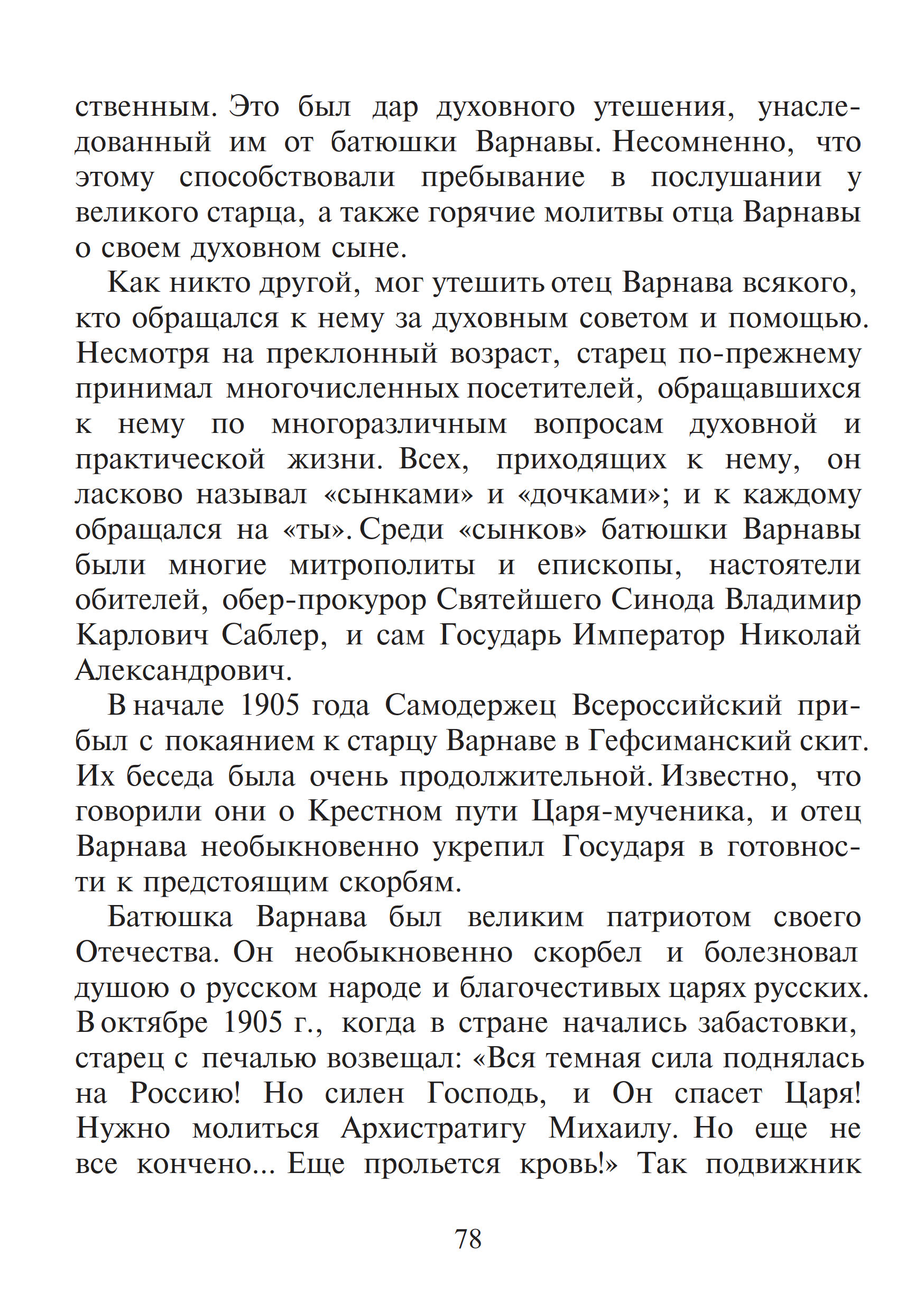 ственным. Это был дар духовного утешения, унаследованный им от батюшки Варнавы. Несомненно, что этому способствовали пребывание в послушании у великого старца, а также горячие молитвы отца Варнавы о своем духовном сыне.

Как никто другой, мог утешить отец Варнава всякого, кто обращался к нему за духовным советом и помощью. Несмотря на преклонный возраст, старец по-прежнему принимал многочисленных посетителей, обращавшихся к нему по многоразличным вопросам духовной и практической жизни. Всех, приходящих к нему, он ласково называл «сынками» и «дочками»; и к каждому обращался на «ты». Среди «сынков» батюшки Варнавы были многие митрополиты и епископы, настоятели обителей, обер-прокурор Святейшего Синода Владимир Карлович Саблер, и сам Государь Император Николай Александрович.

В начале 1905 года Самодержец Всероссийский прибыл с покаянием к старцу Варнаве в Гефсиманский скит. Их беседа была очень продолжительной. Известно, что говорили они о Крестном пути Царя-мученика, и отец Варнава необыкновенно укрепил Государя в готовности к предстоящим скорбям.

Батюшка Варнава был великим патриотом своего Отечества. Он необыкновенно скорбел и болезновал душою о русском народе и благочестивых царях русских. В октябре 1905 г., когда в стране начались забастовки, старец с печалью возвещал: «Вся темная сила поднялась на Россию! Но силен Господь, и Он спасет Царя! Нужно молиться Архистратигу Михаилу. Но еще не все кончено... Еще прольется кровь!» Так подвижник

78